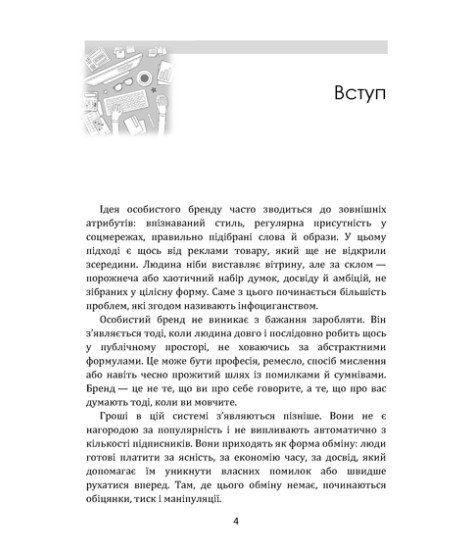 Вступ

Ідея особистого бренду часто зводиться до зовнішніх атрибутів: впізнаваний стиль, регулярна присутність у соцмережах, правильно підібрані слова й образи. У цьому підході є щось від реклами товару, який ще не відкрили зсередини. Людина ніби виставляє вітрину, але за склом — порожнеча або хаотичний набір думок, досвіду й амбіцій, не зібраних у цілісну форму. Саме з цього починається більшість проблем, які згодом називають інфоциганством.

Особистий бренд не виникає з бажання заробляти. Він з'являється тоді, коли людина довго і послідовно робить щось у публічному просторі, не ховаючись за абстрактними формулами. Це може бути професія, ремесло, спосіб мислення або навіть чесно прожитий шлях із помилками й сумнівами. Бренд — це не те, що ви про себе говорите, а те, що про вас думають тоді, коли ви мовчите.

Гроші в цій системі з'являються пізніше. Вони не є нагородою за популярність і не випливають автоматично з кількості підписників. Вони приходять як форма обміну: люди готові платити за ясність, за економію часу, за досвід, який допомагає їм уникнути власних помилок або швидше рухатися вперед. Там, де цього обміну немає, починаються обіцянки, тиск і маніпуляції.

4